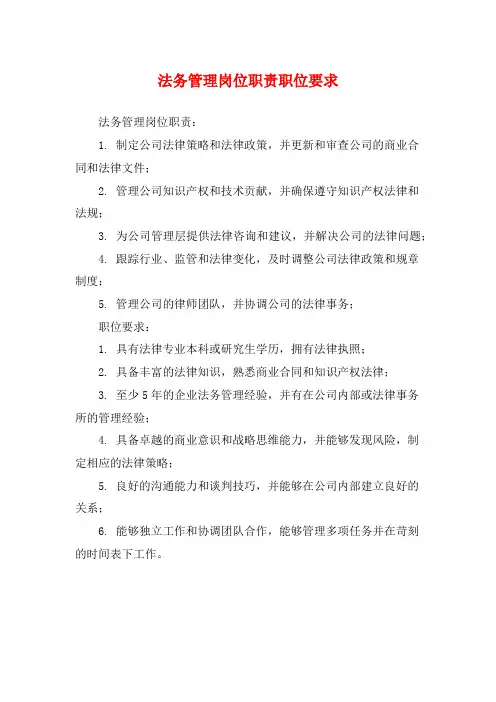 法务管理岗位职责职位要求

法务管理岗位职责：

1. 制定公司法律策略和法律政策，并更新和审查公司的商业合同和法律文件；

2. 管理公司知识产权和技术贡献，并确保遵守知识产权法律和法规；

3. 为公司管理层提供法律咨询和建议，并解决公司的法律问题；

4. 跟踪行业、监管和法律变化，及时调整公司法律政策和规章制度；

5. 管理公司的律师团队，并协调公司的法律事务；

职位要求：

1. 具有法律专业本科或研究生学历，拥有法律执照；

2. 具备丰富的法律知识，熟悉商业合同和知识产权法律；

3. 至少5年的企业法务管理经验，并有在公司内部或法律事务所的管理经验；

4. 具备卓越的商业意识和战略思维能力，并能够发现风险，制定相应的法律策略；

5. 良好的沟通能力和谈判技巧，并能够在公司内部建立良好的关系；

6. 能够独立工作和协调团队合作，能够管理多项任务并在苛刻的时间表下工作。